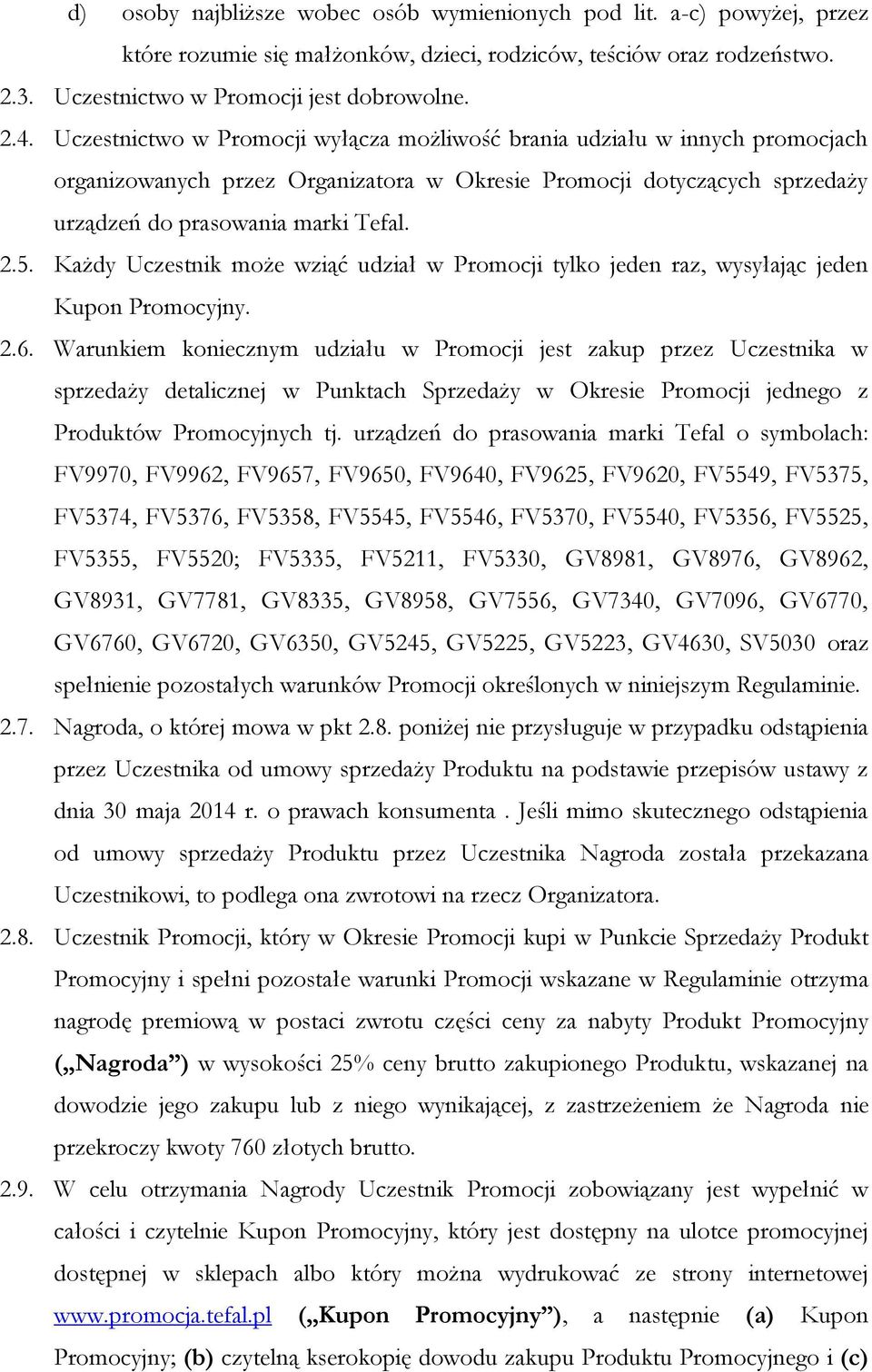 d) osoby najbliższe wobec osób wymienionych pod lit. a-c) powyżej, przez które rozumie się małżonków, dzieci, rodziców, teściów oraz rodzeństwo.

2.3. Uczestnictwo w Promocji jest dobrowolne.

2.4. Uczestnictwo w Promocji wyłącza możliwość brania udziału w innych promocjach organizowanych przez Organizatora w Okresie Promocji dotyczących sprzedaży urządzeń do prasowania marki Tefal.

2.5. Każdy Uczestnik może wziąć udział w Promocji tylko jeden raz, wysyłając jeden Kupon Promocyjny.

2.6. Warunkiem koniecznym udziału w Promocji jest zakup przez Uczestnika w sprzedaży detalicznej w Punktach Sprzedaży w Okresie Promocji jednego z Produktów Promocyjnych tj. urządzeń do prasowania marki Tefal o symbolach: FV9970, FV9962, FV9657, FV9650, FV9640, FV9625, FV9620, FV5549, FV5375, FV5374, FV5376, FV5358, FV5545, FV5546, FV5370, FV5540, FV5356, FV5525, FV5355, FV5520; FV5335, FV5211, FV5330, GV8981, GV8976, GV8962, GV8931, GV7781, GV8335, GV8958, GV7556, GV7340, GV7096, GV6770, GV6760, GV6720, GV6350, GV5245, GV5225, GV5223, GV4630, SV5030 oraz spełnienie pozostałych warunków Promocji określonych w niniejszym Regulaminie.

2.7. Nagroda, o której mowa w pkt 2.8. poniżej nie przysługuje w przypadku odstąpienia przez Uczestnika od umowy sprzedaży Produktu na podstawie przepisów ustawy z dnia 30 maja 2014 r. o prawach konsumenta . Jeśli mimo skutecznego odstąpienia od umowy sprzedaży Produktu przez Uczestnika Nagroda została przekazana Uczestnikowi, to podlega ona zwrotowi na rzecz Organizatora.

2.8. Uczestnik Promocji, który w Okresie Promocji kupi w Punkcie Sprzedaży Produkt Promocyjny i spełni pozostałe warunki Promocji wskazane w Regulaminie otrzyma nagrodę premiową w postaci zwrotu części ceny za nabyty Produkt Promocyjny („Nagroda”) w wysokości 25% ceny brutto zakupionego Produktu, wskazanej na dowodzie jego zakupu lub z niego wynikającej, z zastrzeżeniem że Nagroda nie przekroczy kwoty 760 złotych brutto.

2.9. W celu otrzymania Nagrody Uczestnik Promocji zobowiązany jest wypełnić w całości i czytelnie Kupon Promocyjny, który jest dostępny na ulotce promocyjnej dostępnej w sklepach albo który można wydrukować ze strony internetowej www.promocja.tefal.pl („Kupon Promocyjny”), a następnie (a) Kupon Promocyjny; (b) czytelną kserokopię dowodu zakupu Produktu Promocyjnego i (c)